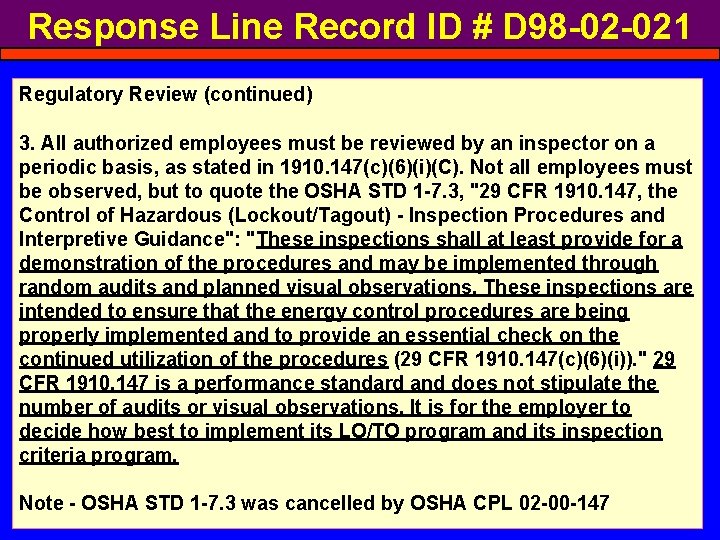 Response Line Record ID # D98-02-021

Regulatory Review (continued)

3. All authorized employees must be reviewed by an inspector on a periodic basis, as stated in 1910.147(c)(6)(i)(C). Not all employees must be observed, but to quote the OSHA STD 1-7.3, "29 CFR 1910.147, the Control of Hazardous (Lockout/Tagout) - Inspection Procedures and Interpretive Guidance": "These inspections shall at least provide for a demonstration of the procedures and may be implemented through random audits and planned visual observations. These inspections are intended to ensure that the energy control procedures are being properly implemented and to provide an essential check on the continued utilization of the procedures (29 CFR 1910.147(c)(6)(i))." 29 CFR 1910.147 is a performance standard and does not stipulate the number of audits or visual observations. It is for the employer to decide how best to implement its LO/TO program and its inspection criteria program.

Note - OSHA STD 1-7.3 was cancelled by OSHA CPL 02-00-147